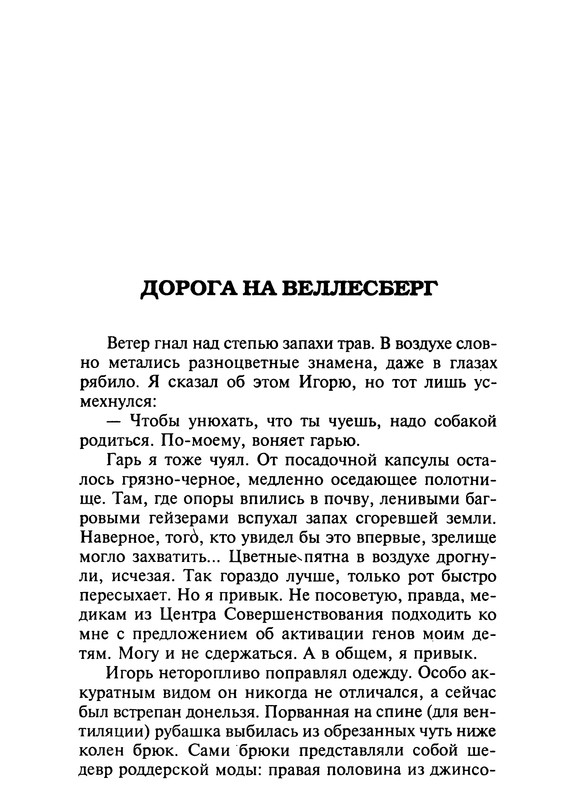 ДОРОГА НА ВЕЛЛЕСБЕРГ

Ветер гнал над степью запахи трав. В воздухе словно метались разноцветные знамена, даже в глазах рябило. Я сказал об этом Игорю, но тот лишь усмехнулся:

— Чтобы унюхать, что ты чуешь, надо собакой родиться. По-моему, воняет гарью.

Гарь я тоже чуял. От посадочной капсулы осталось грязно-черное, медленно оседающее полотнище. Там, где опоры впились в почву, ленивыми багровыми гейзерами вспухал запах сгоревшей земли. Наверное, того, кто увидел бы это впервые, зрелище могло захватить... Цветные пятна в воздухе дрогнули, исчезая. Так гораздо лучше, только рот быстро пересыхает. Но я привык. Не посоветую, правда, медикам из Центра Совершенствования подходить ко мне с предложением об активации генов моим детям. Могу и не сдержаться. А в общем, я привык.

Игорь неторопливо поправлял одежду. Особо аккуратным видом он никогда не отличался, а сейчас был встрепан донельзя. Порванная на спине (для вентиляции) рубашка выбилась из обрезанных чуть ниже колен брюк. Сами брюки представляли собой шедевр роддерской моды: правая половина из джинсо-